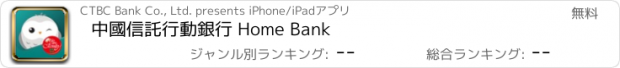 CTBC Bank Co., Ltd. presents iPhone/iPadアプリ

無料

中國信託行動銀行 Home Bank

ジャンル別ランキング: --

総合ランキング: --